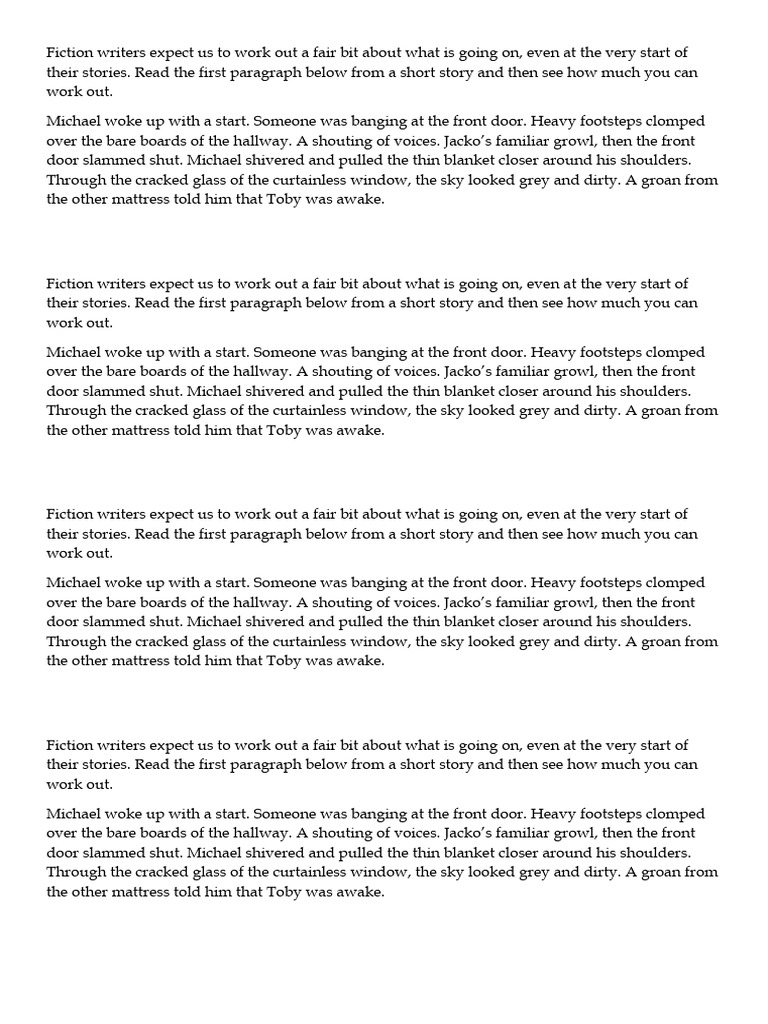 Fiction writers expect us to work out a fair bit about what is going on, even at the very start of their stories. Read the first paragraph below from a short story and then see how much you can work out.

Michael woke up with a start. Someone was banging at the front door. Heavy footsteps clomped over the bare boards of the hallway. A shouting of voices. Jacko's familiar growl, then the front door slammed shut. Michael shivered and pulled the thin blanket closer around his shoulders. Through the cracked glass of the curtainless window, the sky looked grey and dirty. A groan from the other mattress told him that Toby was awake.

Fiction writers expect us to work out a fair bit about what is going on, even at the very start of their stories. Read the first paragraph below from a short story and then see how much you can work out.

Michael woke up with a start. Someone was banging at the front door. Heavy footsteps clomped over the bare boards of the hallway. A shouting of voices. Jacko's familiar growl, then the front door slammed shut. Michael shivered and pulled the thin blanket closer around his shoulders. Through the cracked glass of the curtainless window, the sky looked grey and dirty. A groan from the other mattress told him that Toby was awake.

Fiction writers expect us to work out a fair bit about what is going on, even at the very start of their stories. Read the first paragraph below from a short story and then see how much you can work out.

Michael woke up with a start. Someone was banging at the front door. Heavy footsteps clomped over the bare boards of the hallway. A shouting of voices. Jacko's familiar growl, then the front door slammed shut. Michael shivered and pulled the thin blanket closer around his shoulders. Through the cracked glass of the curtainless window, the sky looked grey and dirty. A groan from the other mattress told him that Toby was awake.

Fiction writers expect us to work out a fair bit about what is going on, even at the very start of their stories. Read the first paragraph below from a short story and then see how much you can work out.

Michael woke up with a start. Someone was banging at the front door. Heavy footsteps clomped over the bare boards of the hallway. A shouting of voices. Jacko's familiar growl, then the front door slammed shut. Michael shivered and pulled the thin blanket closer around his shoulders. Through the cracked glass of the curtainless window, the sky looked grey and dirty. A groan from the other mattress told him that Toby was awake.